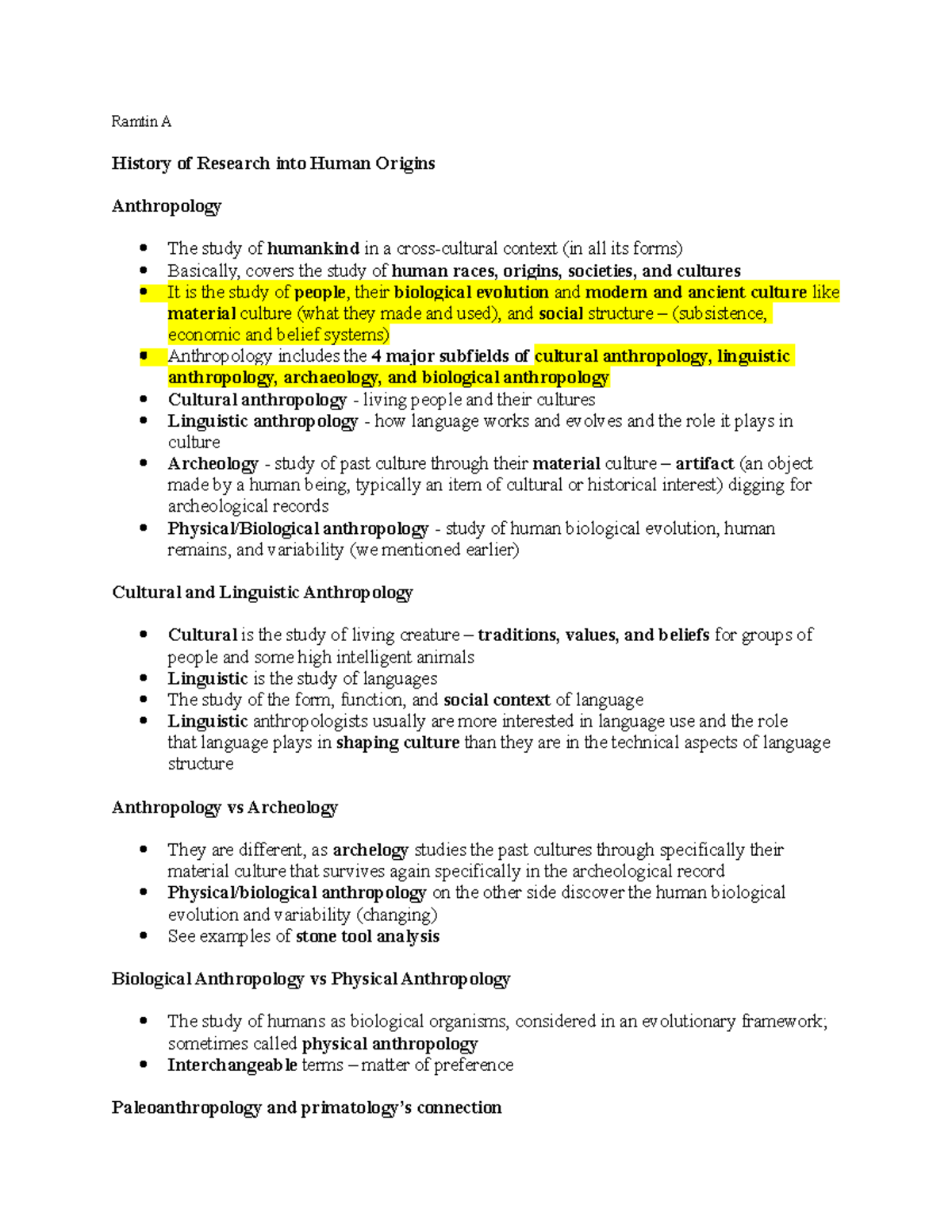 Ramtin A

History of Research into Human Origins

Anthropology

• The study of humankind in a cross-cultural context (in all its forms)
• Basically, covers the study of human races, origins, societies, and cultures
• It is the study of people, their biological evolution and modern and ancient culture like material culture (what they made and used), and social structure – (subsistence, economic and belief systems)
• Anthropology includes the 4 major subfields of cultural anthropology, linguistic anthropology, archaeology, and biological anthropology
• Cultural anthropology - living people and their cultures
• Linguistic anthropology - how language works and evolves and the role it plays in culture
• Archeology - study of past culture through their material culture – artifact (an object made by a human being, typically an item of cultural or historical interest) digging for archeological records
• Physical/Biological anthropology - study of human biological evolution, human remains, and variability (we mentioned earlier)

Cultural and Linguistic Anthropology

• Cultural is the study of living creature – traditions, values, and beliefs for groups of people and some high intelligent animals
• Linguistic is the study of languages
• The study of the form, function, and social context of language
• Linguistic anthropologists usually are more interested in language use and the role that language plays in shaping culture than they are in the technical aspects of language structure

Anthropology vs Archeology

• They are different, as archelogy studies the past cultures through specifically their material culture that survives again specifically in the archeological record
• Physical/biological anthropology on the other side discover the human biological evolution and variability (changing)
• See examples of stone tool analysis

Biological Anthropology vs Physical Anthropology

• The study of humans as biological organisms, considered in an evolutionary framework; sometimes called physical anthropology
• Interchangeable terms – matter of preference

Paleoanthropology and primatology's connection